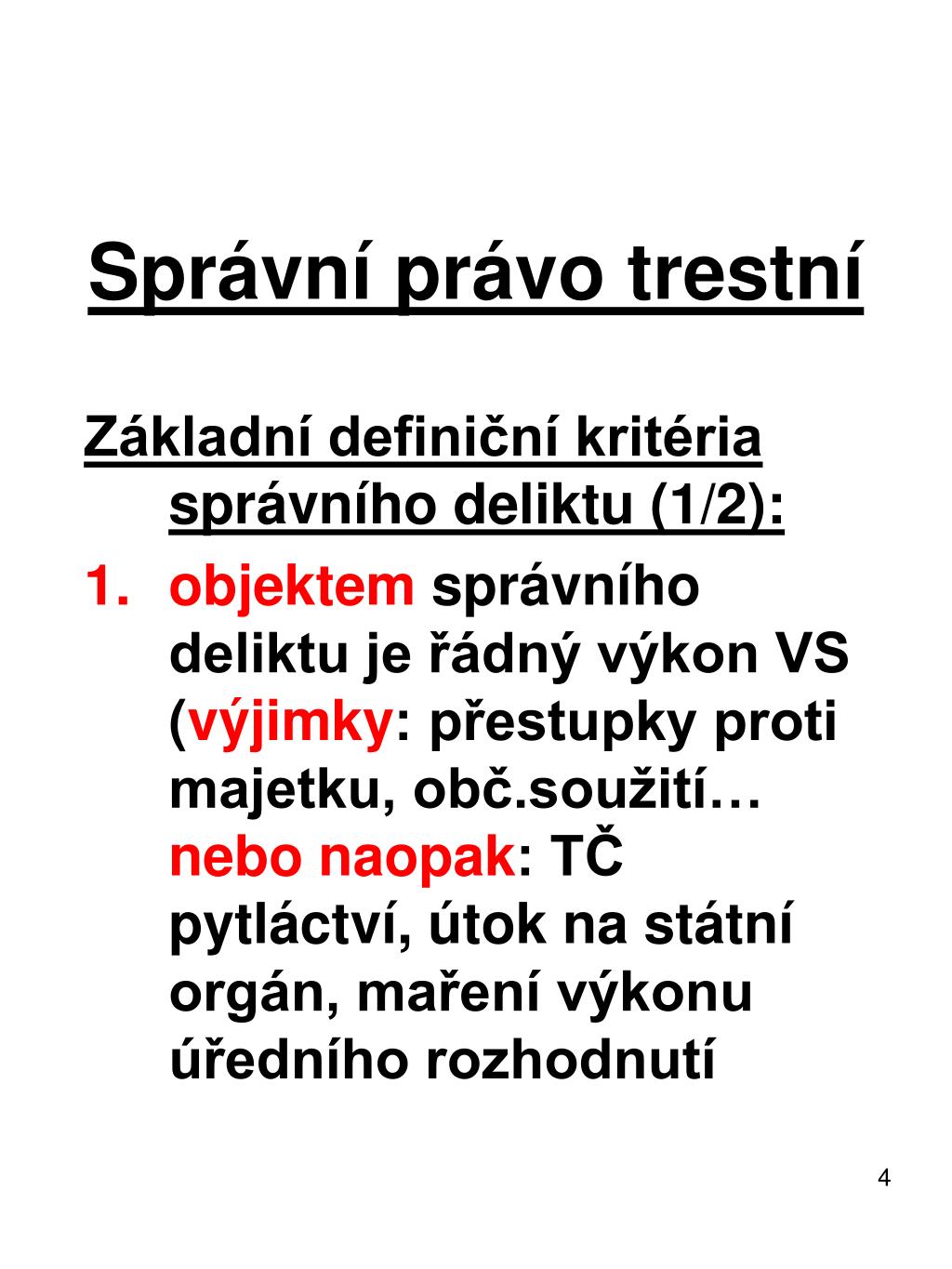 Správní právo trestní

Základní definiční kritéria správního deliktu (1/2):

1. objektem správního deliktu je řádný výkon VS (výjimky: přestupky proti majetku, obč.soužití… nebo naopak: TČ pytláctví, útok na státní orgán, maření výkonu úředního rozhodnutí

4